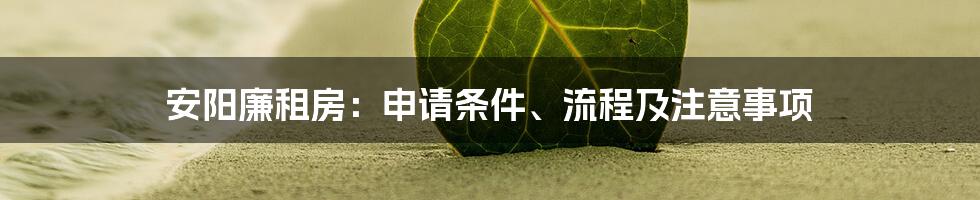 安阳廉租房：申请条件、流程及注意事项